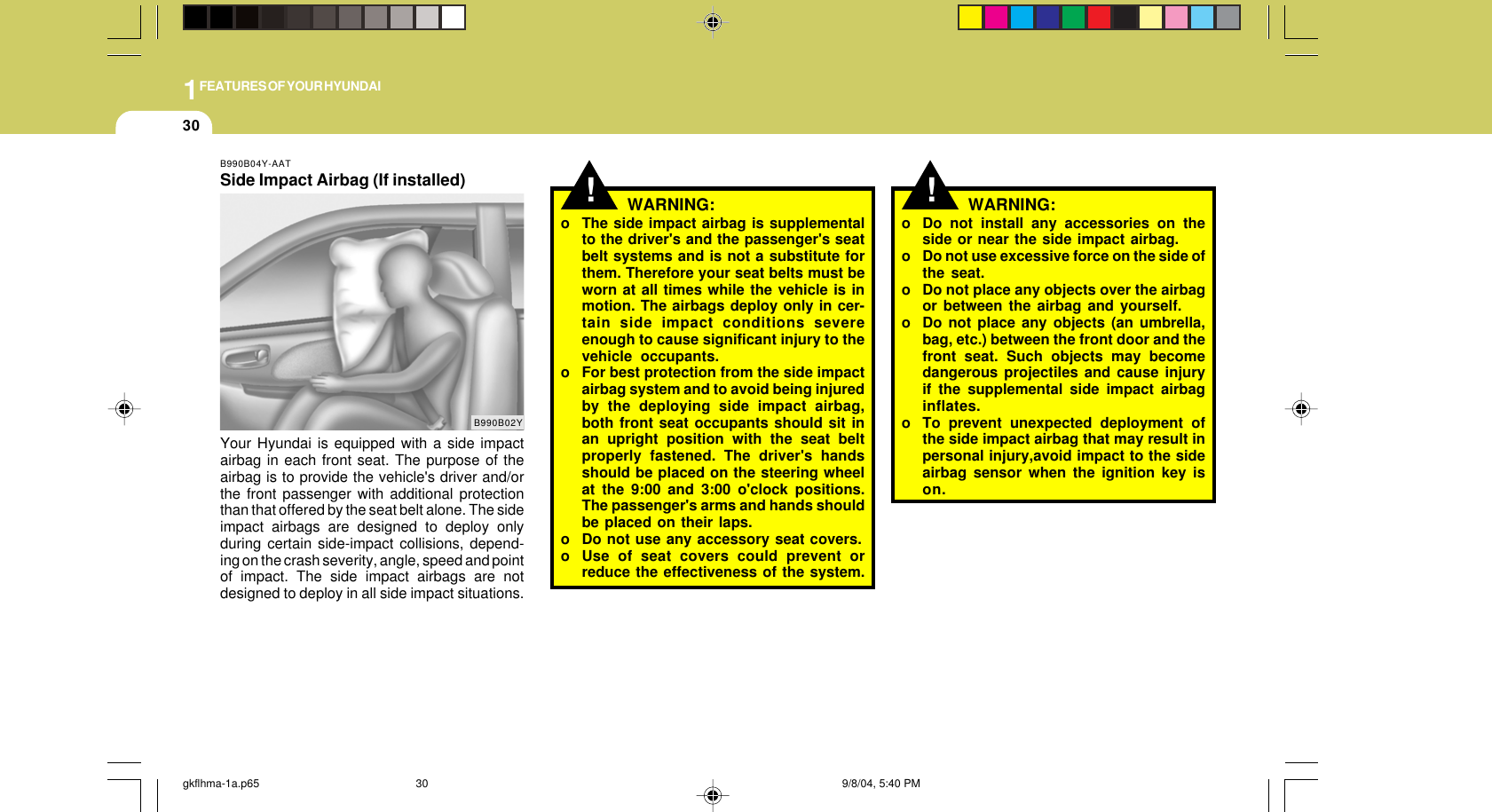 1 FEATURES OF YOUR HYUNDAI

30

B990B04Y-AAT

Side Impact Airbag (If installed)

B990B02Y

Your Hyundai is equipped with a side impact airbag in each front seat. The purpose of the airbag is to provide the vehicle's driver and/or the front passenger with additional protection than that offered by the seat belt alone. The side impact airbags are designed to deploy only during certain side-impact collisions, depending on the crash severity, angle, speed and point of impact. The side impact airbags are not designed to deploy in all side impact situations.

!

WARNING:

o The side impact airbag is supplemental to the driver's and the passenger's seat belt systems and is not a substitute for them. Therefore your seat belts must be worn at all times while the vehicle is in motion. The airbags deploy only in certain side impact conditions severe enough to cause significant injury to the vehicle occupants.

o For best protection from the side impact airbag system and to avoid being injured by the deploying side impact airbag, both front seat occupants should sit in an upright position with the seat belt properly fastened. The driver's hands should be placed on the steering wheel at the 9:00 and 3:00 o'clock positions. The passenger's arms and hands should be placed on their laps.

o Do not use any accessory seat covers.

o Use of seat covers could prevent or reduce the effectiveness of the system.

!

WARNING:

o Do not install any accessories on the side or near the side impact airbag.

o Do not use excessive force on the side of the seat.

o Do not place any objects over the airbag or between the airbag and yourself.

o Do not place any objects (an umbrella, bag, etc.) between the front door and the front seat. Such objects may become dangerous projectiles and cause injury if the supplemental side impact airbag inflates.

o To prevent unexpected deployment of the side impact airbag that may result in personal injury,avoid impact to the side airbag sensor when the ignition key is on.

gkflhma-1a.p65 30 9/8/04, 5:40 PM